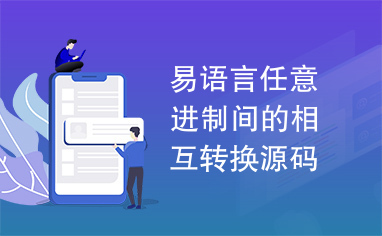 易语言任意进制间的相互转换源码